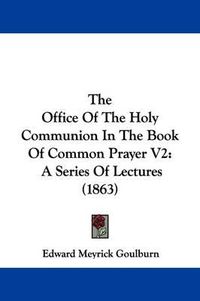 The
Office Of The Holy Communion In The Book Of Common Prayer V2: A Series Of Lectures (1863)

Edward Meyrick Goulburn